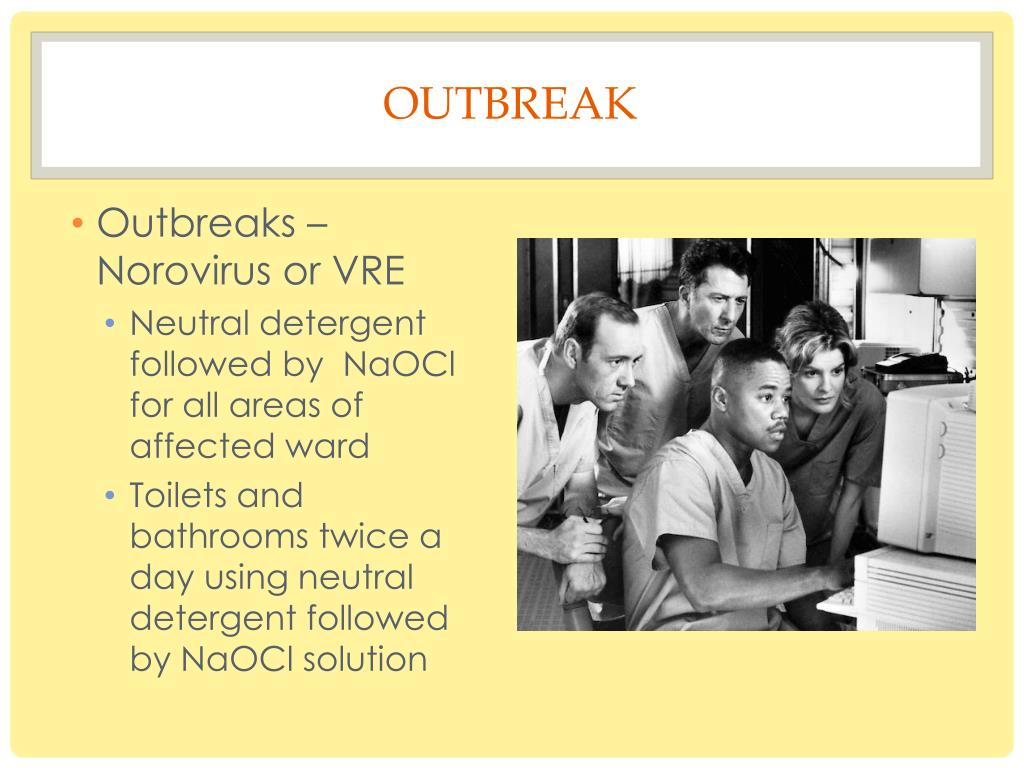 OUTBREAK

• Outbreaks – Norovirus or VRE
 • Neutral detergent followed by NaOCl for all areas of affected ward
 • Toilets and bathrooms twice a day using neutral detergent followed by NaOCl solution